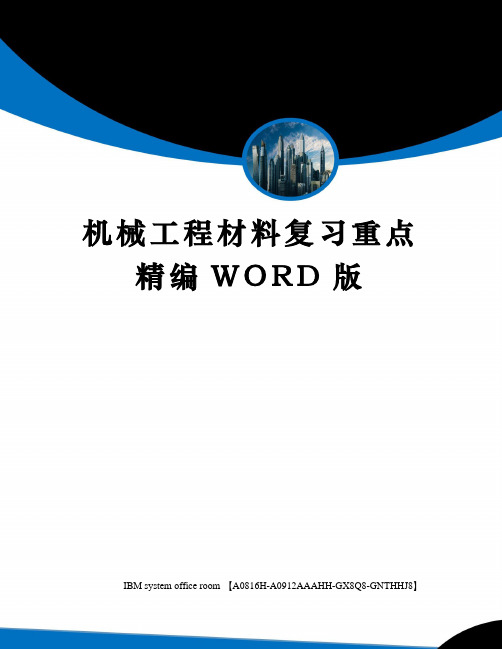 机械工程材料复习重点精编 WORD 版

IBM system office room 【A0816H-A0912AAAHH-GX8Q8-GNTHHJ8】